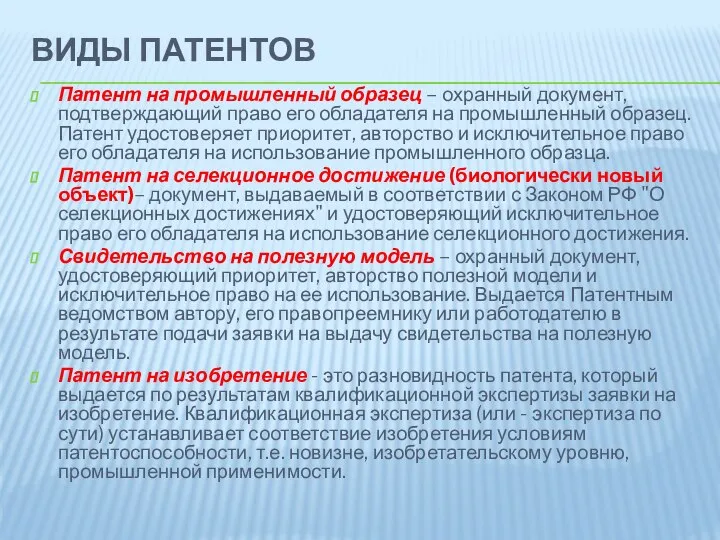 ВИДЫ ПАТЕНТОВ

Патент на промышленный образец – охранный документ, подтверждающий право его обладателя на промышленный образец. Патент удостоверяет приоритет, авторство и исключительное право его обладателя на использование промышленного образца.

Патент на селекционное достижение (биологически новый объект)– документ, выдаваемый в соответствии с Законом РФ "О селекционных достижениях" и удостоверяющий исключительное право его обладателя на использование селекционного достижения.

Свидетельство на полезную модель – охранный документ, удостоверяющий приоритет, авторство полезной модели и исключительное право на ее использование. Выдается Патентным ведомством автору, его правопреемнику или работодателю в результате подачи заявки на выдачу свидетельства на полезную модель.

Патент на изобретение - это разновидность патента, который выдается по результатам квалификационной экспертизы заявки на изобретение. Квалификационная экспертиза (или - экспертиза по сути) устанавливает соответствие изобретения условиям патентоспособности, т.е. новизне, изобретательскому уровню, промышленной применимости.